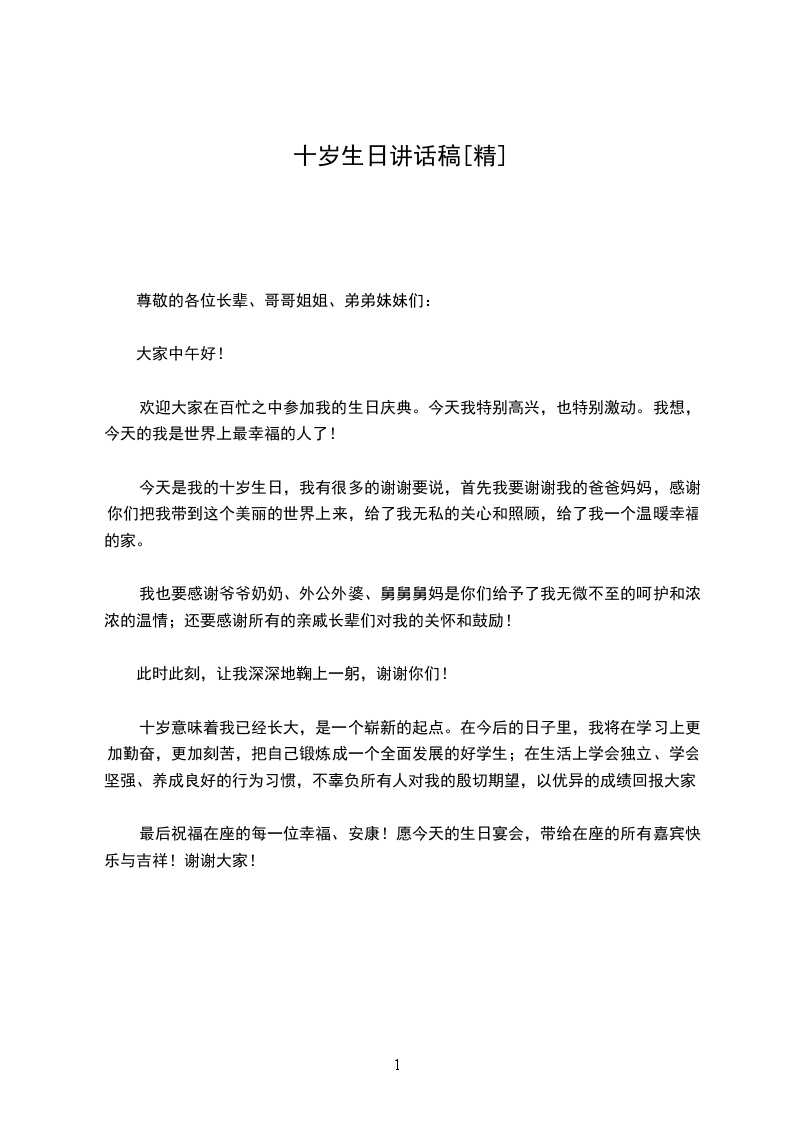 十岁生日讲话稿[精]

尊敬的各位长辈、哥哥姐姐、弟弟妹妹们：

大家中午好！

欢迎大家在百忙之中参加我的生日庆典。今天我特别高兴，也特别激动。我想，今天的我是世界上最幸福的人了！

今天是我的十岁生日，我有很多的谢谢要说，首先我要谢谢我的爸爸妈妈，感谢你们把我带到这个美丽的世界上来，给了我无私的关心和照顾，给了我一个温暖幸福的家。

我也要感谢爷爷奶奶、外公外婆、舅舅舅妈是你们给予了我无微不至的呵护和浓浓的温情；还要感谢所有的亲戚长辈们对我的关怀和鼓励！

此时此刻，让我深深地鞠上一躬，谢谢你们！

十岁意味着我已经长大，是一个崭新的起点。在今后的日子里，我将在学习上更加勤奋，更加刻苦，把自己锻炼成一个全面发展的好学生；在生活上学会独立、学会坚强、养成良好的行为习惯，不辜负所有人对我的殷切期望，以优异的成绩回报大家

最后祝福在座的每一位幸福、安康！愿今天的生日宴会，带给在座的所有嘉宾快乐与吉祥！谢谢大家！

1